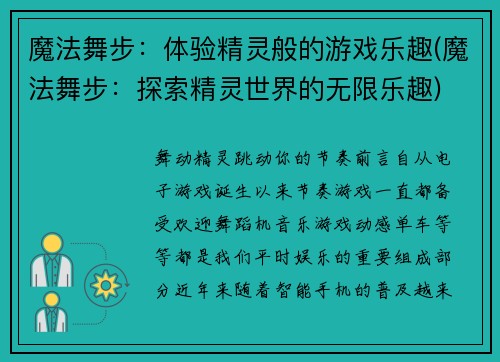 魔法舞步：体验精灵般的游戏乐趣(魔法舞步：探索精灵世界的无限乐趣)

舞动精灵跳动你的节奏前言自从电子游戏诞生以来节奏游戏一直都备受欢迎舞蹈机音乐游戏动感单车等等都是我们平时娱乐的重要组成部分近年来随着智能手机的普及越来